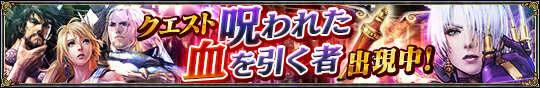 クエスト 呪われた血を引く者 出現中!